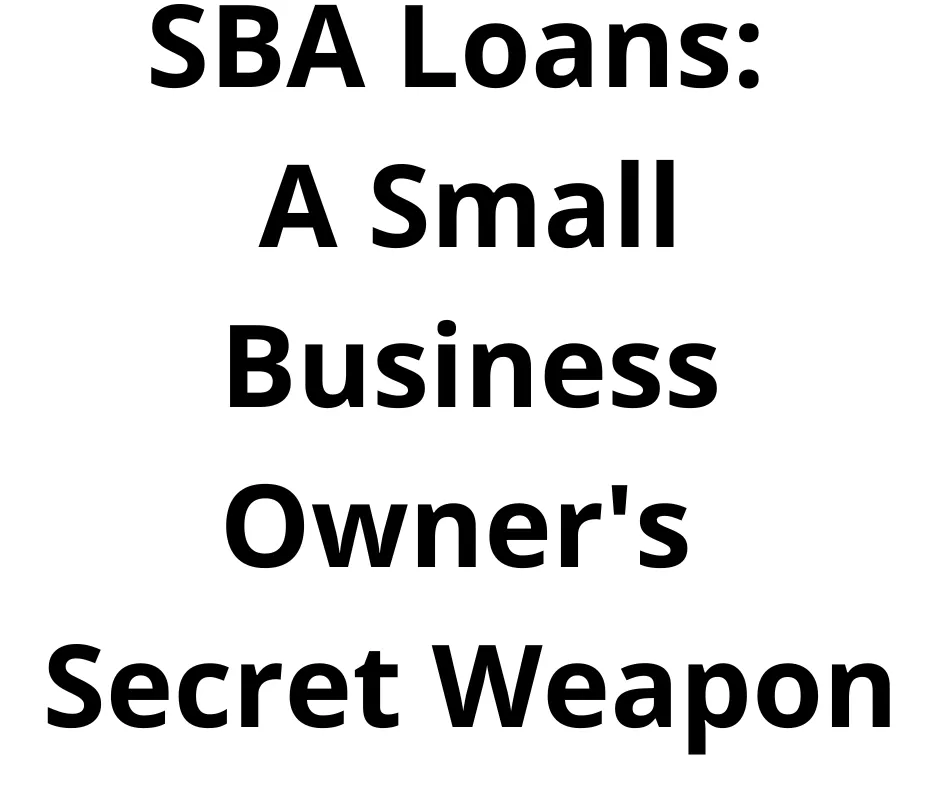 SBA Loans: A Small Business Owner's Secret Weapon